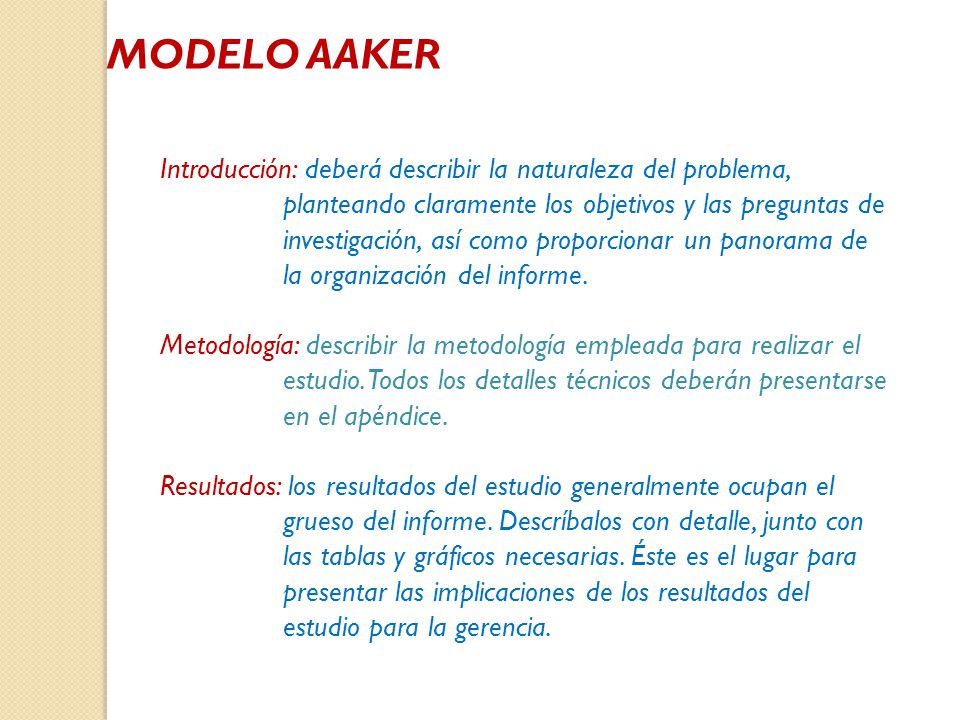 MODELO AAKER

Introducción: deberá describir la naturaleza del problema, planteando claramente los objetivos y las preguntas de investigación, así como proporcionar un panorama de la organización del informe.

Metodología: describir la metodología empleada para realizar el estudio. Todos los detalles técnicos deberán presentarse en el apéndice.

Resultados: los resultados del estudio generalmente ocupan el grueso del informe. Descríbalos con detalle, junto con las tablas y gráficos necesarias. Éste es el lugar para presentar las implicaciones de los resultados del estudio para la gerencia.